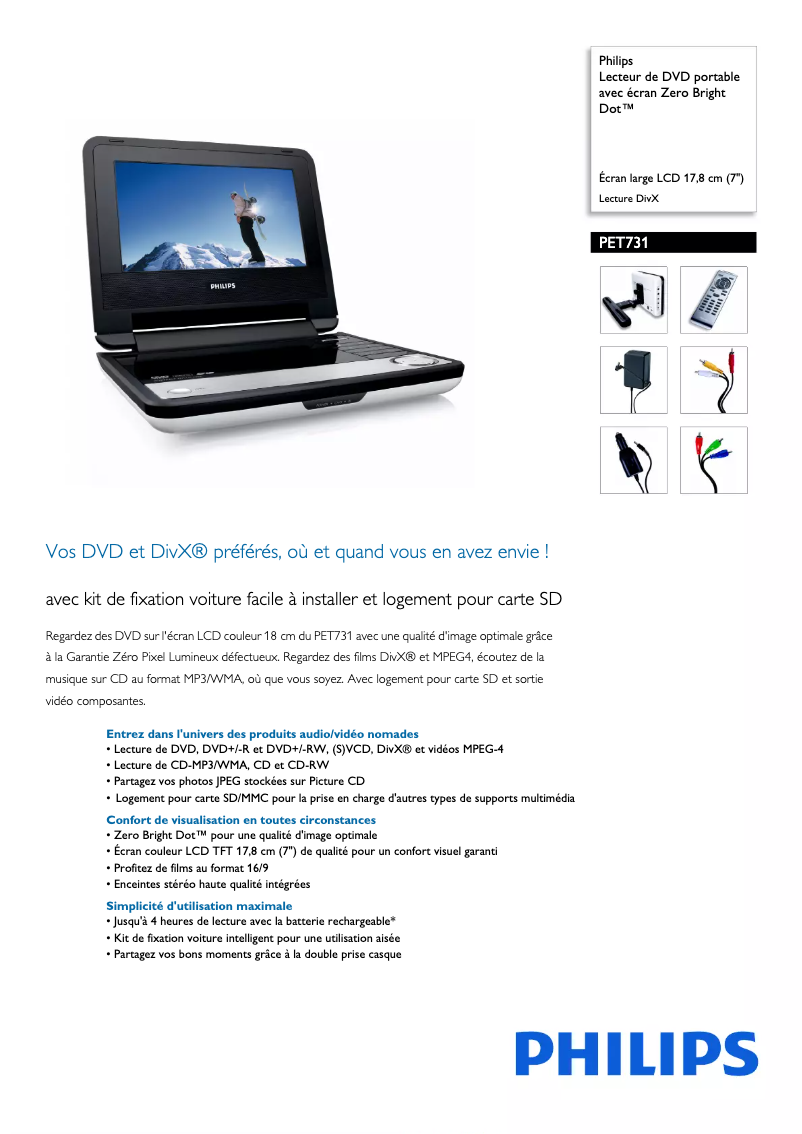 Philips
Lecteur de DVD portable avec écran Zero Bright Dot™

Écran large LCD 17,8 cm (7")
Lecture DivX

PET731

PHILIPS

Vos DVD et DivX® préférés, où et quand vous en avez envie !

avec kit de fixation voiture facile à installer et logement pour carte SD

Regardez des DVD sur l'écran LCD couleur 18 cm du PET731 avec une qualité d'image optimale grâce à la Garantie Zéro Pixel Lumineux défectueux. Regardez des films DivX® et MPEG4, écoutez de la musique sur CD au format MP3/WMA, où que vous soyez. Avec logement pour carte SD et sortie vidéo composantes.

Entrez dans l'univers des produits audio/vidéo nomades
• Lecture de DVD, DVD+/-R et DVD+/-RW, (S)VCD, DivX® et vidéos MPEG-4
• Lecture de CD-MP3/WMA, CD et CD-RW
• Partagez vos photos JPEG stockées sur Picture CD
• Logement pour carte SD/MMC pour la prise en charge d'autres types de supports multimédia

Confort de visualisation en toutes circonstances
• Zero Bright Dot™ pour une qualité d'image optimale
• Écran couleur LCD TFT 17,8 cm (7") de qualité pour un confort visuel garanti
• Profitez de films au format 16/9
• Enceintes stéréo haute qualité intégrées

Simplicité d'utilisation maximale
• Jusqu'à 4 heures de lecture avec la batterie rechargeable*
• Kit de fixation voiture intelligent pour une utilisation aisée
• Partagez vos bons moments grâce à la double prise casque

PHILIPS